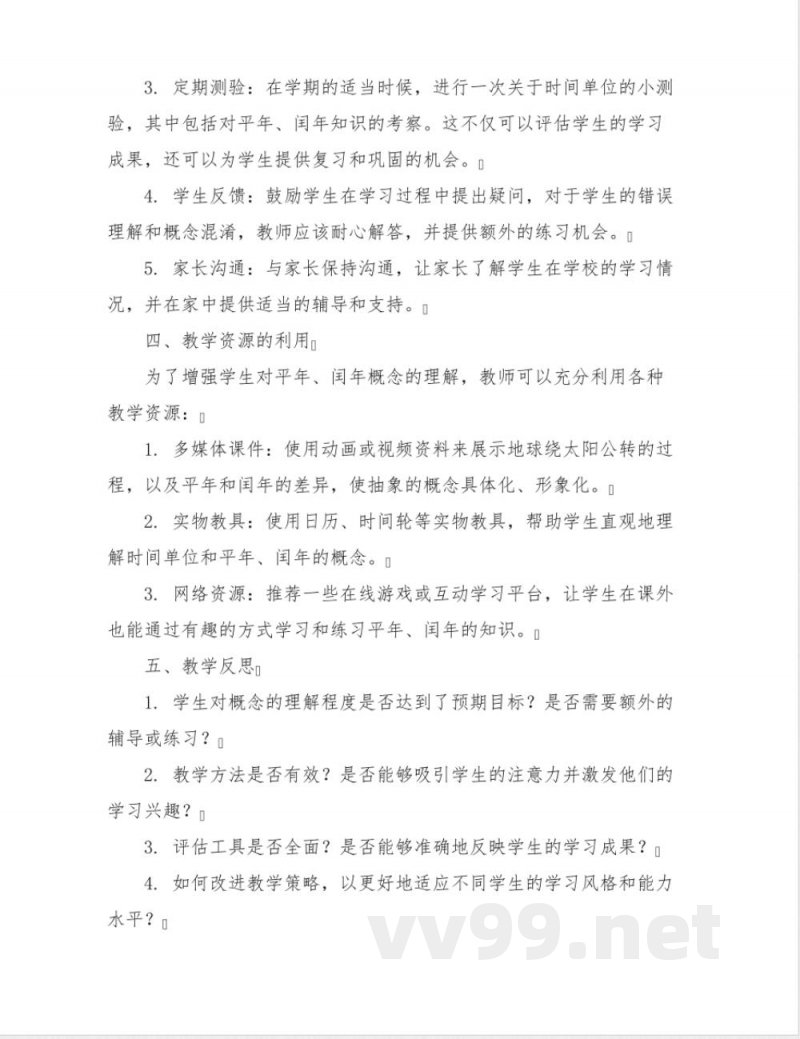 3. 定期测验：在学期的适当时候，进行一次关于时间单位的小测验，其中包括对平年、闰年知识的考察。这不仅可以评估学生的学习成果，还可以为学生提供复习和巩固的机会。

4. 学生反馈：鼓励学生在学习过程中提出疑问，对于学生的错误理解和概念混淆，教师应该耐心解答，并提供额外的练习机会。

5. 家长沟通：与家长保持沟通，让家长了解学生在学校的学习情况，并在家中提供适当的辅导和支持。

四、教学资源的利用

为了增强学生对平年、闰年概念的理解，教师可以充分利用各种教学资源：

1. 多媒体课件：使用动画或视频资料来展示地球绕太阳公转的过程，以及平年和闰年的差异，使抽象的概念具体化、形象化。

2. 实物教具：使用日历、时间轮等实物教具，帮助学生直观地理解时间单位和平年、闰年的概念。

3. 网络资源：推荐一些在线游戏或互动学习平台，让学生在课外也能通过有趣的方式学习和练习平年、闰年的知识。

五、教学反思

1. 学生对概念的理解程度是否达到了预期目标？是否需要额外的辅导或练习？

2. 教学方法是否有效？是否能够吸引学生的注意力并激发他们的学习兴趣？

3. 评估工具是否全面？是否能够准确地反映学生的学习成果？

4. 如何改进教学策略，以更好地适应不同学生的学习风格和能力水平？

vv99.net